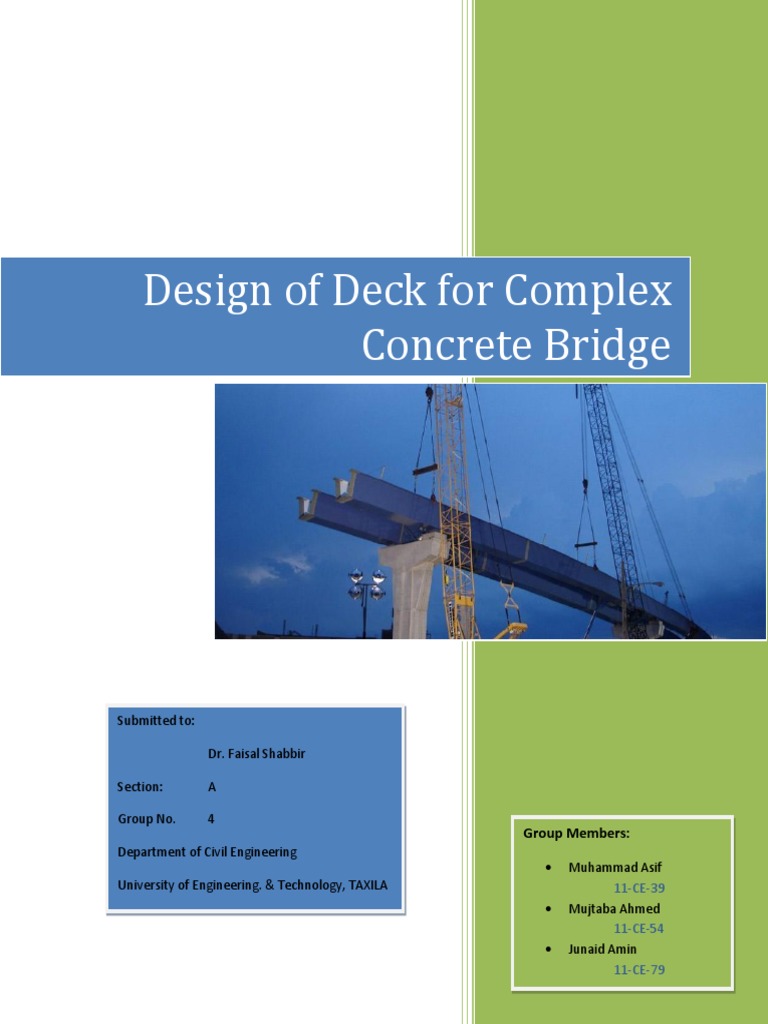 Design of Deck for Complex Concrete Bridge

Submitted to:
Dr. Faisal Shabbir
Section: A
Group No. 4
Department of Civil Engineering
University of Engineering. & Technology, TAXILA

Group Members:
• Muhammad Asif
11-CE-39
• Mujtaba Ahmed
11-CE-54
• Junaid Amin
11-CE-79